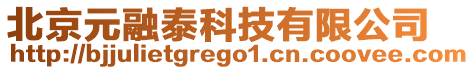 北京元融泰科技有限公司
http://bjjulietgrego1.cn.coovee.com